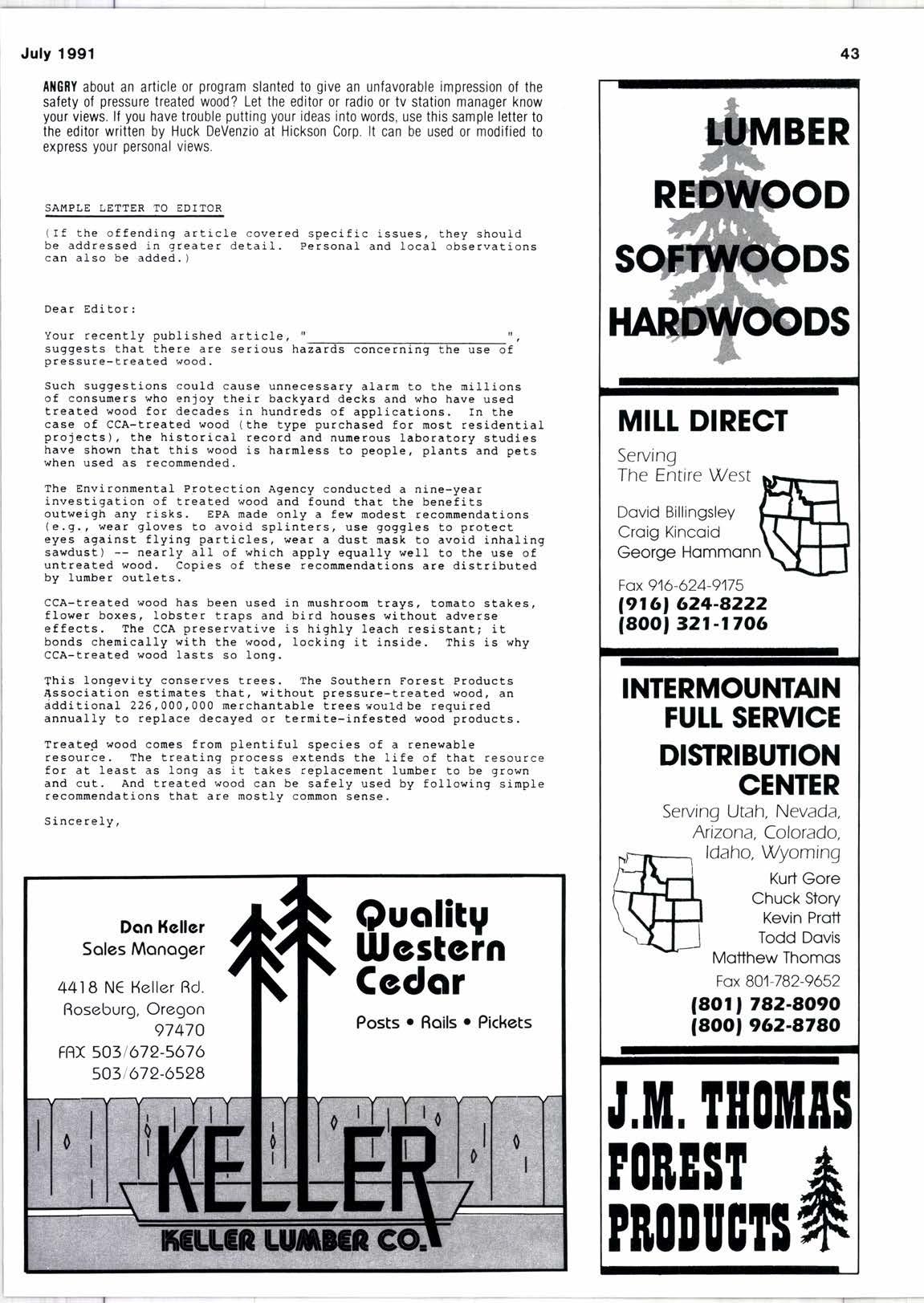 July 1991

43

ANGRY about an article or program slanted to give an unfavorable impression of the safety of pressure treated wood? Let the editor or radio or tv station manager know your views. If you have trouble putting your ideas into words, use this sample letter to the editor written by Huck DeVenzio at Hickson Corp. It can be used or modified to express your personal views.

SAMPLE LETTER TO EDITOR

(If the offending article covered specific issues, they should be addressed in greater detail. Personal and local observations can also be added.)

Dear Editor:

Your recently published article, "________________________", suggests that there are serious hazards concerning the use of pressure-treated wood.

Such suggestions could cause unnecessary alarm to the millions of consumers who enjoy their backyard decks and who have used treated wood for decades in hundreds of applications. In the case of CCA-treated wood (the type purchased for most residential projects), the historical record and numerous laboratory studies have shown that this wood is harmless to people, plants and pets when used as recommended.

The Environmental Protection Agency conducted a nine-year investigation of treated wood and found that the benefits outweigh any risks. EPA made only a few modest recommendations (e.g., wear gloves to avoid splinters, use goggles to protect eyes against flying particles, wear a dust mask to avoid inhaling sawdust) -- nearly all of which apply equally well to the use of untreated wood. Copies of these recommendations are distributed by lumber outlets.

CCA-treated wood has been used in mushroom trays, tomato stakes, flower boxes, lobster traps and bird houses without adverse effects. The CCA preservative is highly leach resistant; it bonds chemically with the wood, locking it inside. This is why CCA-treated wood lasts so long.

This longevity conserves trees. The Southern Forest Products Association estimates that, without pressure-treated wood, an additional 226,000,000 merchantable trees would be required annually to replace decayed or termite-infested wood products.

Treated wood comes from plentiful species of a renewable resource. The treating process extends the life of that resource for at least as long as it takes replacement lumber to be grown and cut. And treated wood can be safely used by following simple recommendations that are mostly common sense.

Sincerely,

Dan Keller
Sales Manager

4418 NE Keller Rd.
Roseburg, Oregon
97470
FAX 503/672-5676
503/672-6528

Quality Western Cedar

Posts • Rails • Pickets

KELLER

KELLER LUMBER CO.

LUMBER
REDWOOD
SOFTWOODS
HARDWOODS

MILL DIRECT

Serving
The Entire West

David Billingsley
Craig Kincaid
George Hammann

Fax 916-624-9175
(916) 624-8222
(800) 321-1706

INTERMOUNTAIN
FULL SERVICE
DISTRIBUTION
CENTER

Serving Utah, Nevada, Arizona, Colorado, Idaho, Wyoming

Kurt Gore
Chuck Story
Kevin Pratt
Todd Davis
Matthew Thomas

Fax 801-782-9652
(801) 782-8090
(800) 962-8780

J.M. THOMAS
FOREST
PRODUCTS